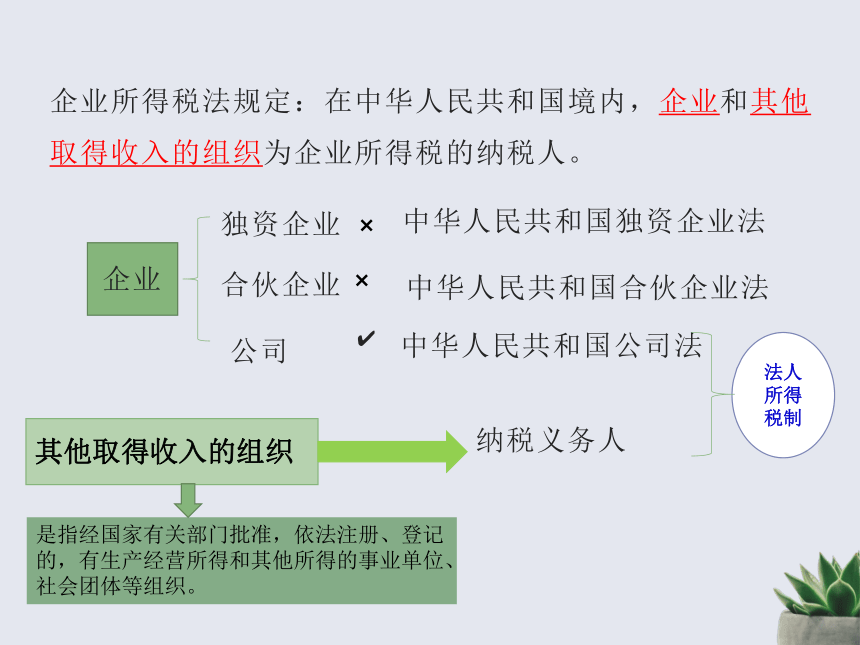 企业所得税法规定：在中华人民共和国境内，企业和其他取得收入的组织为企业所得税的纳税人。

企业

独资企业 × 中华人民共和国独资企业法

合伙企业 × 中华人民共和国合伙企业法

公司 ✔ 中华人民共和国公司法

法人所得税制

其他取得收入的组织

纳税义务人

是指经国家有关部门批准，依法注册、登记的，有生产经营所得和其他所得的事业单位、社会团体等组织。